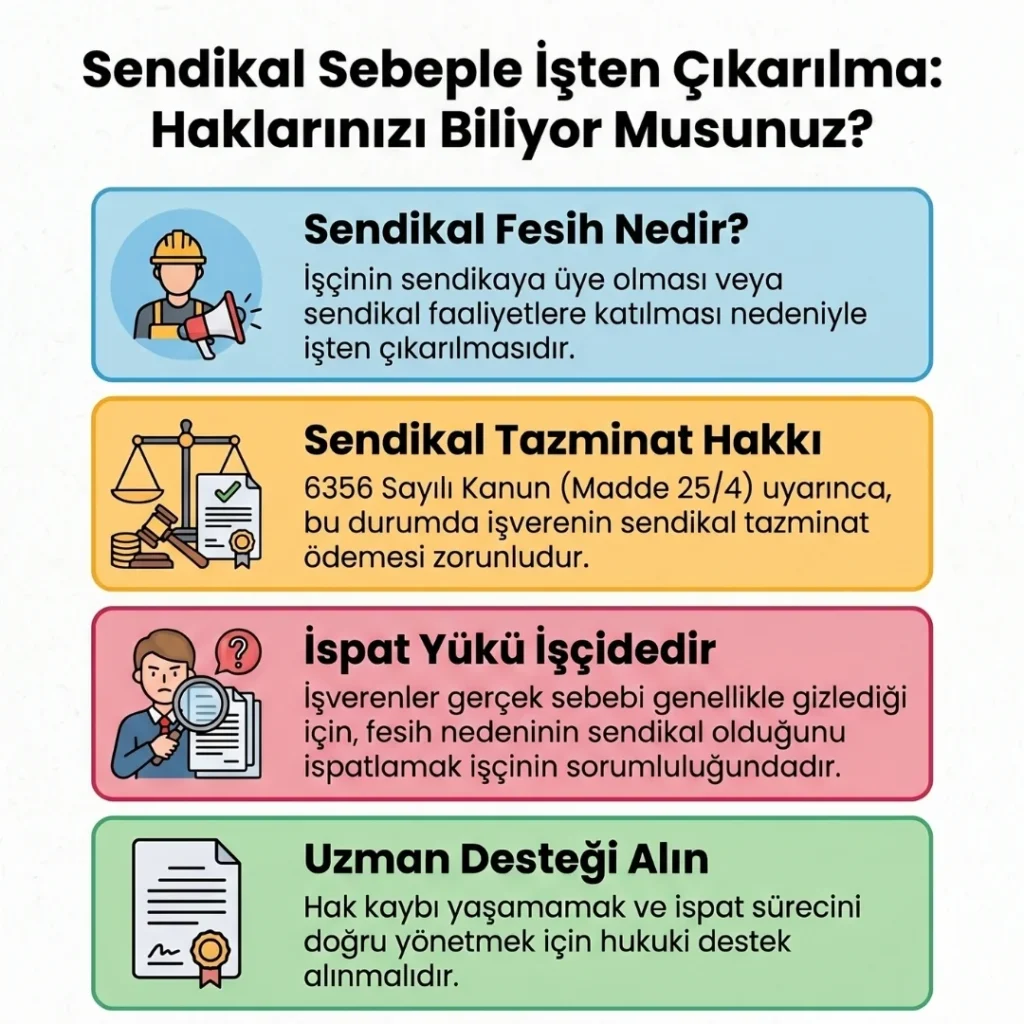 Sendikal Sebeple İşten Çıkarılma: Haklarınızı Biliyor Musunuz?

Sendikal Fesih Nedir?

İşçinin sendikaya üye olması veya sendikal faaliyetlere katılması nedeniyle işten çıkarılmasıdır.

Sendikal Tazminat Hakkı

6356 Sayılı Kanun (Madde 25/4) uyarınca, bu durumda işverenin sendikal tazminat ödemesi zorunludur.

İspat Yükü İşçidedir

İşverenler gerçek sebebi genellikle gizlediği için, fesih nedeninin sendikal olduğunu ispatlamak işçinin sorumluluğundadır.

Uzman Desteği Alın

Hak kaybı yaşamamak ve ispat sürecini doğru yönetmek için hukuki destek alınmalıdır.